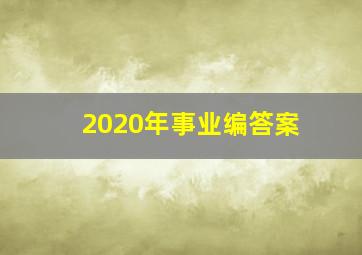 2020年事业编答案